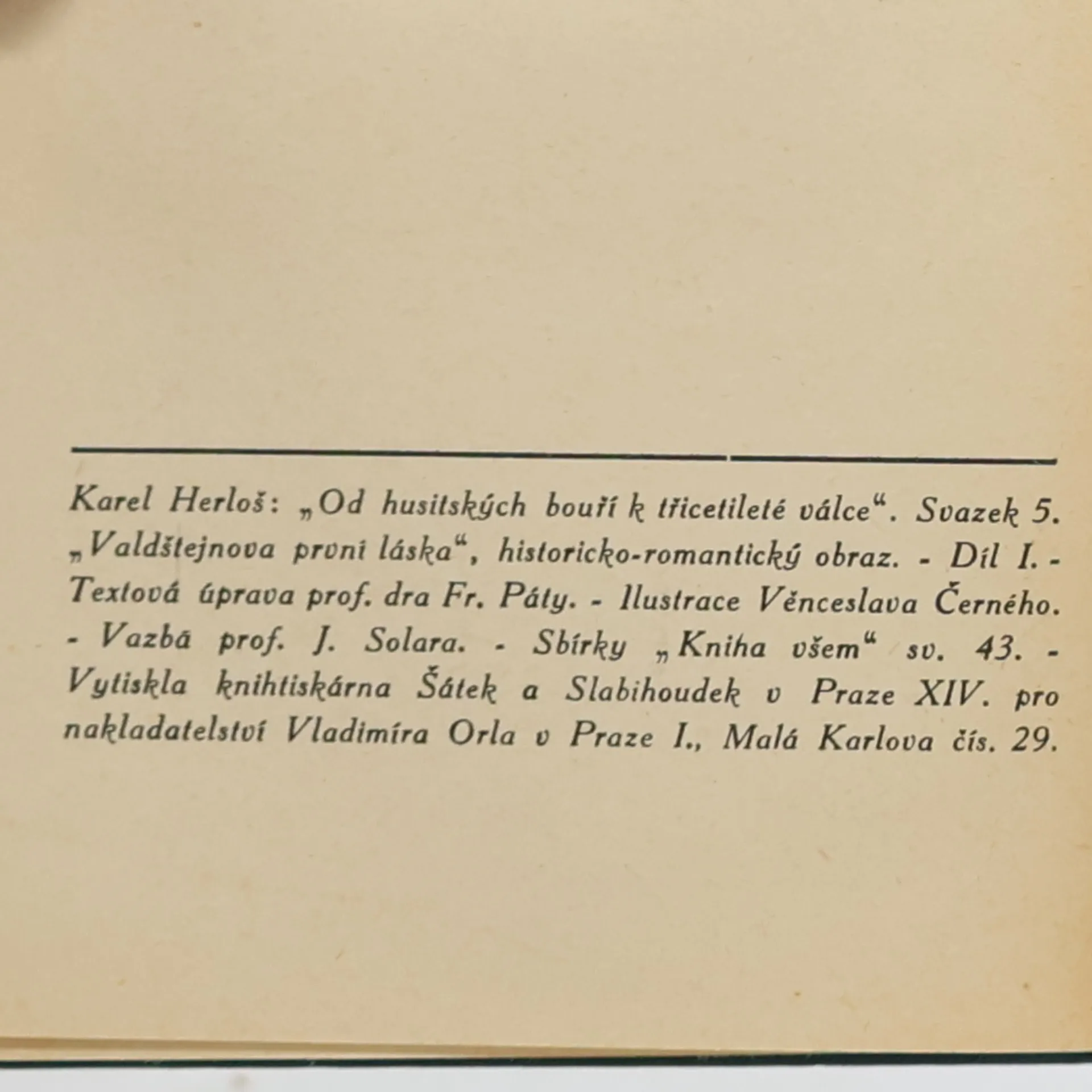 Karel Herloš: „Od husitských bouří k třicetileté válce". Svazek 5. „Valdštejnova první láska", historicko-romantický obraz. - Díl I. - Textová úprava prof. dra Fr. Páty. - Ilustrace Věnceslava Černého. - Vazba prof. J. Solara. - Sbírky „Kniha všem" sv. 43. - Vytiskla knihtiskárna Šátek a Slabihoudek v Praze XIV. pro nakladatelství Vladimíra Orla v Praze I., Malá Karlova čís. 29.